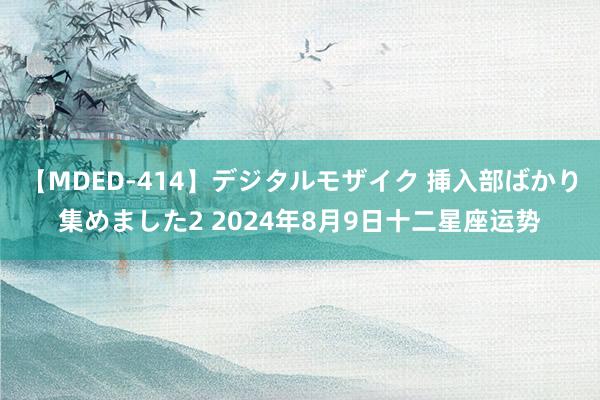 【MDED-414】デジタルモザイク 挿入部ばかり集めました2 2024年8月9日十二星座运势